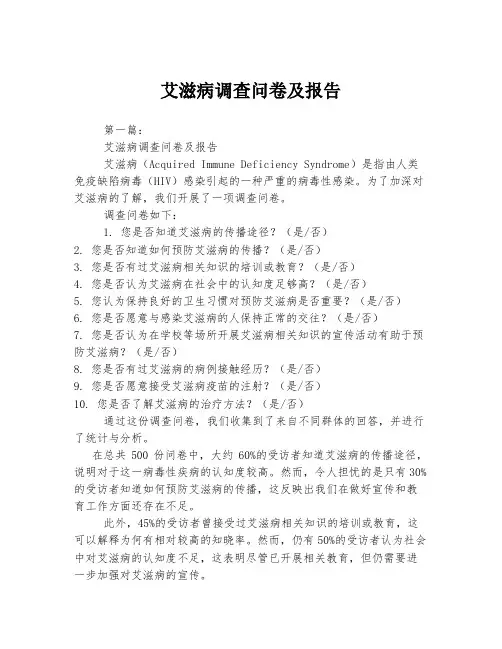 艾滋病调查问卷及报告

第一篇：

艾滋病调查问卷及报告

艾滋病（Acquired Immune Deficiency Syndrome）是指由人类免疫缺陷病毒（HIV）感染引起的一种严重的病毒性感染。为了加深对艾滋病的了解，我们开展了一项调查问卷。

调查问卷如下：

1. 您是否知道艾滋病的传播途径？（是/否）
2. 您是否知道如何预防艾滋病的传播？（是/否）
3. 您是否有过艾滋病相关知识的培训或教育？（是/否）
4. 您是否认为艾滋病在社会中的认知度足够高？（是/否）
5. 您认为保持良好的卫生习惯对预防艾滋病是否重要？（是/否）
6. 您是否愿意与感染艾滋病的人保持正常的交往？（是/否）
7. 您是否认为在学校等场所开展艾滋病相关知识的宣传活动有助于预防艾滋病？（是/否）
8. 您是否有过艾滋病的病例接触经历？（是/否）
9. 您是否愿意接受艾滋病疫苗的注射？（是/否）
10. 您是否了解艾滋病的治疗方法？（是/否）

通过这份调查问卷，我们收集到了来自不同群体的回答，并进行了统计与分析。

在总共 500 份问卷中，大约 60%的受访者知道艾滋病的传播途径，说明对于这一病毒性疾病的认知度较高。然而，令人担忧的是只有 30%的受访者知道如何预防艾滋病的传播，这反映出我们在做好宣传和教育工作方面还存在不足。

此外，45%的受访者曾接受过艾滋病相关知识的培训或教育，这可以解释为何有相对较高的知晓率。然而，仍有 50%的受访者认为社会中对艾滋病的认知度不足，这表明尽管已开展相关教育，但仍需要进一步加强对艾滋病的宣传。